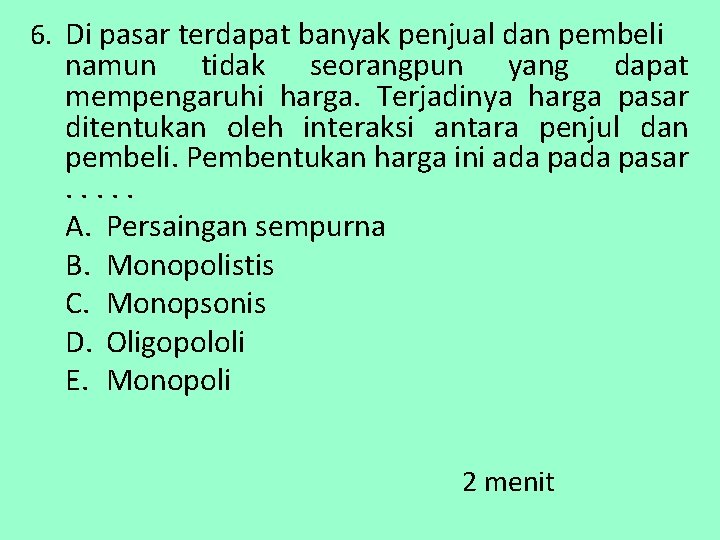 6. Di pasar terdapat banyak penjual dan pembeli namun tidak seorangpun yang dapat mempengaruhi harga. Terjadinya harga pasar ditentukan oleh interaksi antara penjul dan pembeli. Pembentukan harga ini ada pada pasar . . . . .

A. Persaingan sempurna
B. Monopolistis
C. Monopsonis
D. Oligopololi
E. Monopoli

2 menit